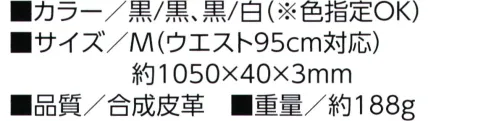 ■カラー／黒/黒、黒/白（※色指定OK）
■サイズ／M（ウエスト95cm対応）
約1050×40×3mm
■品質／合成皮革　■重量／約188g